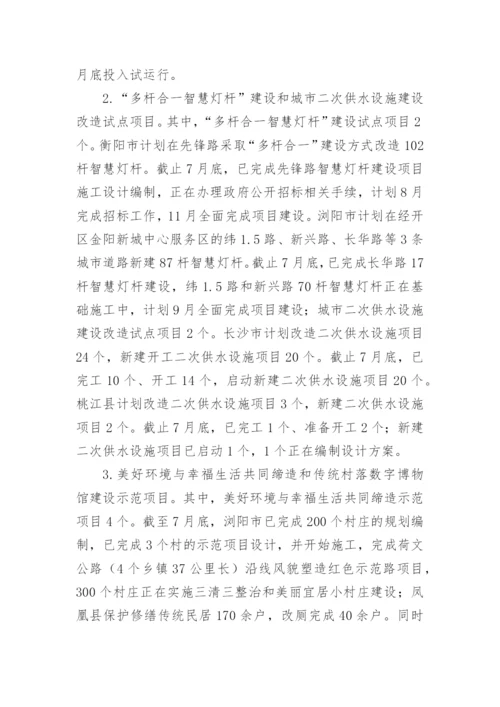 月底投入试运行。

2.“多杆合一智慧灯杆”建设和城市二次供水设施建设改造试点项目。其中，“多杆合一智慧灯杆”建设试点项目2个。衡阳市计划在先锋路采取“多杆合一”建设方式改造102杆智慧灯杆。截止7月底，已完成先锋路智慧灯杆建设项目施工设计编制，正在办理政府公开招标相关手续，计划8月完成招标工作，11月全面完成项目建设。浏阳市计划在经开区金阳新城中心服务区的纬1.5路、新兴路、长华路等3条城市道路新建87杆智慧灯杆。截止7月底，已完成长华路17杆智慧灯杆建设，纬1.5路和新兴路70杆智慧灯杆正在基础施工中，计划9月全面完成项目建设；城市二次供水设施建设改造试点项目2个。长沙市计划改造二次供水设施项目24个，新建开工二次供水设施项目20个。截止7月底，已完工10个、开工14个，启动新建二次供水设施项目20个。桃江县计划改造二次供水设施项目3个，新建二次供水设施项目2个。截止7月底，已完工1个、准备开工2个；新建二次供水设施项目已启动1个，1个正在编制设计方案。

3.美好环境与幸福生活共同缔造和传统村落数字博物馆建设示范项目。其中，美好环境与幸福生活共同缔造示范项目4个。截至7月底，浏阳市已完成200个村庄的规划编制，已完成3个村的示范项目设计，并开始施工，完成荷文公路（4个乡镇37公里长）沿线风貌塑造红色示范路项目，300个村庄正在实施三清三整治和美丽宜居小村庄建设；凤凰县保护修缮传统民居170余户，改厕完成40余户。同时